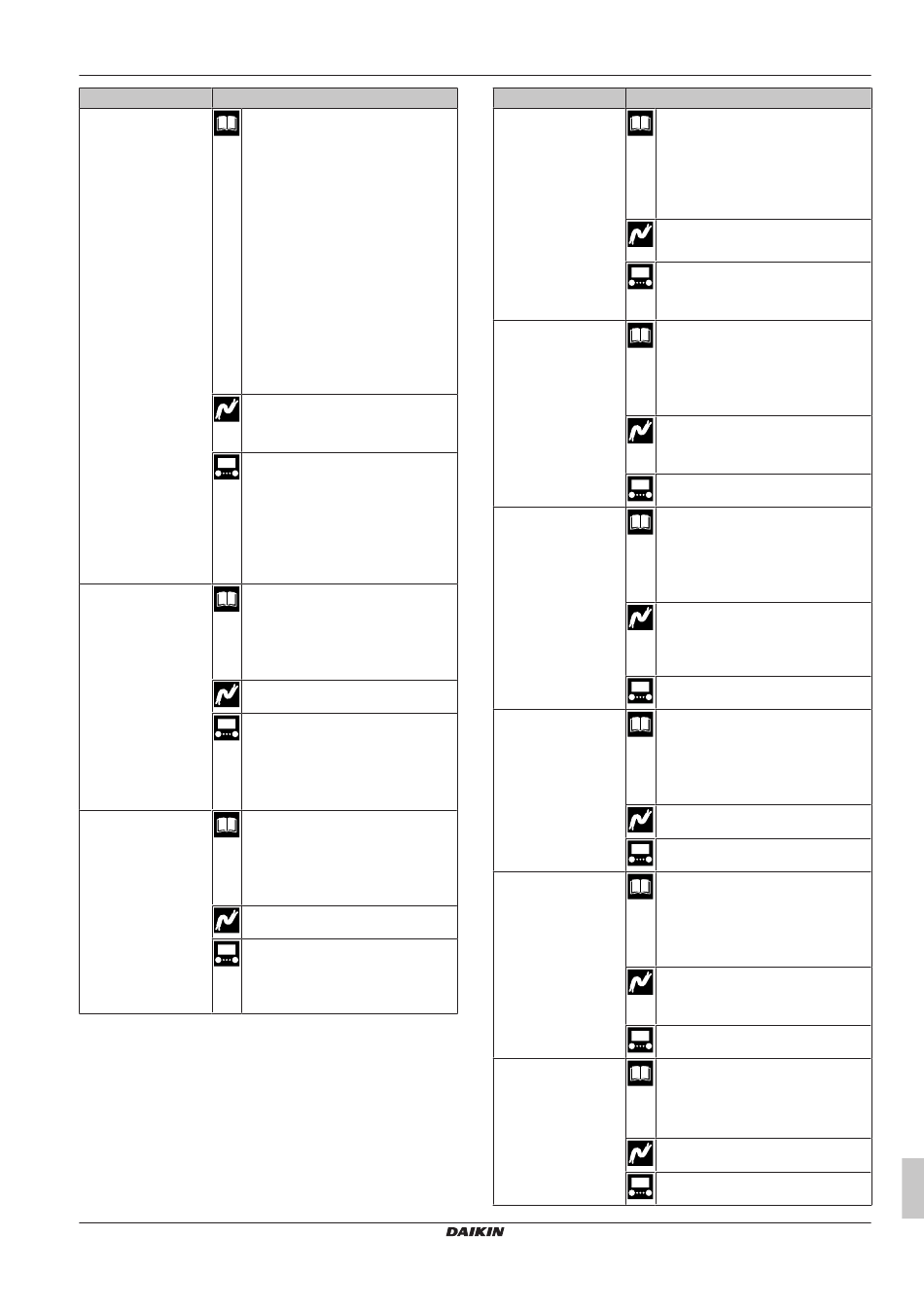 DAIKIN